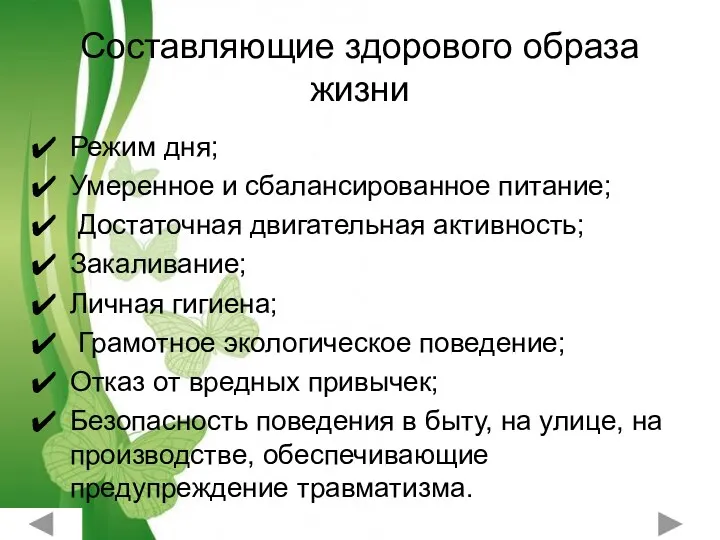 Составляющие здорового образа жизни

✔ Режим дня;
✔ Умеренное и сбалансированное питание;
✔ Достаточная двигательная активность;
✔ Закаливание;
✔ Личная гигиена;
✔ Грамотное экологическое поведение;
✔ Отказ от вредных привычек;
✔ Безопасность поведения в быту, на улице, на производстве, обеспечивающие предупреждение травматизма.